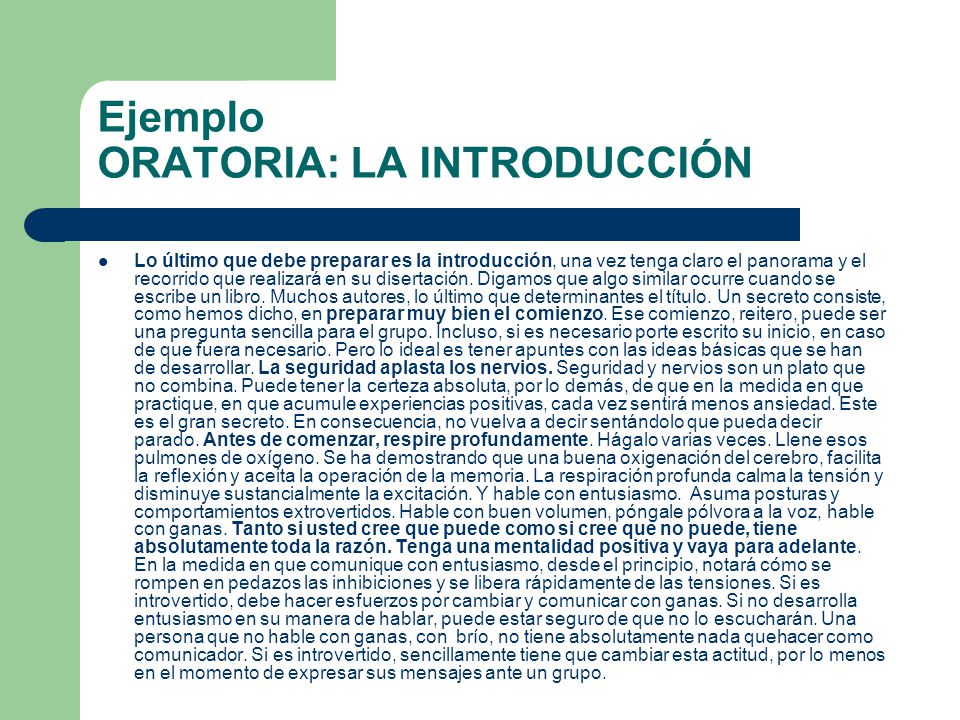 Ejemplo
ORATORIA: LA INTRODUCCIÓN

Lo último que debe preparar es la introducción, una vez tenga claro el panorama y el recorrido que realizará en su disertación. Digamos que algo similar ocurre cuando se escribe un libro. Muchos autores, lo último que determinantes el título. Un secreto consiste, como hemos dicho, en preparar muy bien el comienzo. Ese comienzo, reitero, puede ser una pregunta sencilla para el grupo. Incluso, si es necesario porte escrito su inicio, en caso de que fuera necesario. Pero lo ideal es tener apuntes con las ideas básicas que se han de desarrollar. La seguridad aplasta los nervios. Seguridad y nervios son un plato que no combina. Puede tener la certeza absoluta, por lo demás, de que en la medida en que practique, en que acumule experiencias positivas, cada vez sentirá menos ansiedad. Este es el gran secreto. En consecuencia, no vuelva a decir sentándolo que pueda decir parado. Antes de comenzar, respire profundamente. Hágalo varias veces. Llene esos pulmones de oxígeno. Se ha demostrando que una buena oxigenación del cerebro, facilita la reflexión y aceita la operación de la memoria. La respiración profunda calma la tensión y disminuye sustancialmente la excitación. Y hable con entusiasmo. Asuma posturas y comportamientos extrovertidos. Hable con buen volumen, póngale pólvora a la voz, hable con ganas. Tanto si usted cree que puede como si cree que no puede, tiene absolutamente toda la razón. Tenga una mentalidad positiva y vaya para adelante. En la medida en que comunique con entusiasmo, desde el principio, notará cómo se rompen en pedazos las inhibiciones y se libera rápidamente de las tensiones. Si es introvertido, debe hacer esfuerzos por cambiar y comunicar con ganas. Si no desarrolla entusiasmo en su manera de hablar, puede estar seguro de que no lo escucharán. Una persona que no hable con ganas, con brío, no tiene absolutamente nada quehacer como comunicador. Si es introvertido, sencillamente tiene que cambiar esta actitud, por lo menos en el momento de expresar sus mensajes ante un grupo.